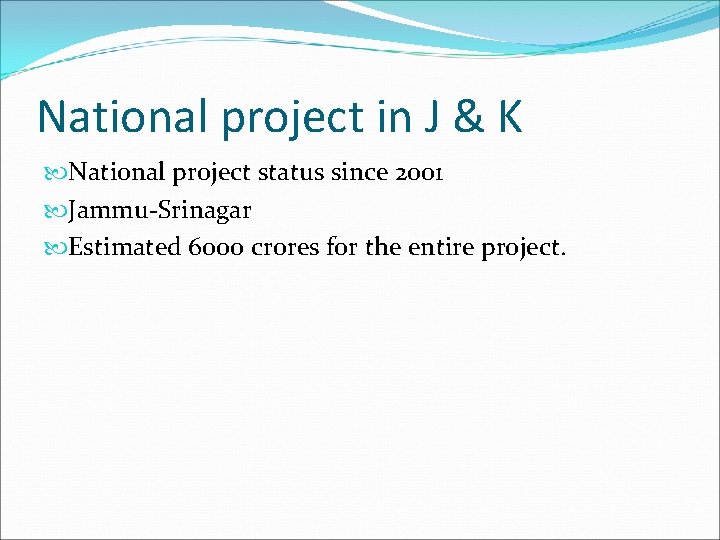 National project in J & K

National project status since 2001

Jammu-Srinagar

Estimated 6000 crores for the entire project.